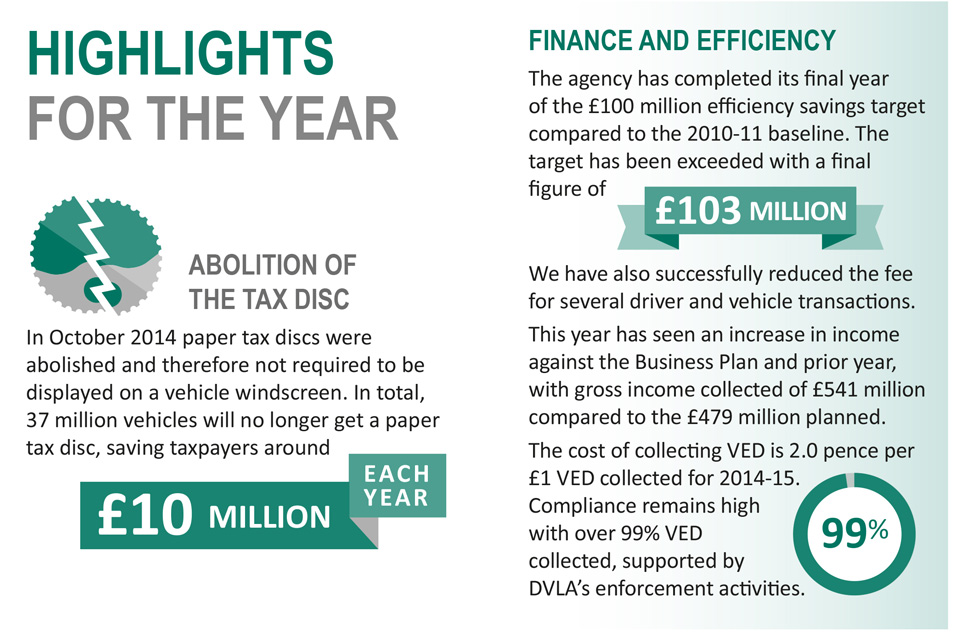 HIGHLIGHTS FOR THE YEAR

ABOLITION OF THE TAX DISC

In October 2014 paper tax discs were abolished and therefore not required to be displayed on a vehicle windscreen. In total, 37 million vehicles will no longer get a paper tax disc, saving taxpayers around

£10 MILLION EACH YEAR

FINANCE AND EFFICIENCY

The agency has completed its final year of the £100 million efficiency savings target compared to the 2010-11 baseline. The target has been exceeded with a final figure of

£103 MILLION

We have also successfully reduced the fee for several driver and vehicle transactions.

This year has seen an increase in income against the Business Plan and prior year, with gross income collected of £541 million compared to the £479 million planned.

The cost of collecting VED is 2.0 pence per £1 VED collected for 2014-15. Compliance remains high with over 99% VED collected, supported by DVLA's enforcement activities.

99%